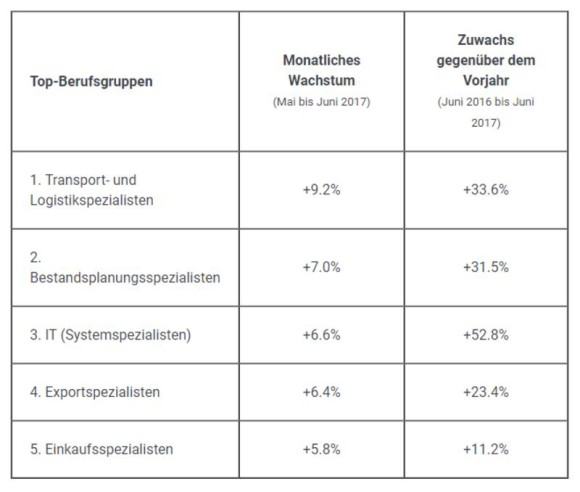 | Top-Berufsgruppen | Monatliches Wachstum (Mai bis Juni 2017) | Zuwachs gegenüber dem Vorjahr (Juni 2016 bis Juni 2017) |
|---|---|---|
| 1. Transport- und Logistikspezialisten | +9.2% | +33.6% |
| 2. Bestandsplanungsspezialisten | +7.0% | +31.5% |
| 3. IT (Systemspezialisten) | +6.6% | +52.8% |
| 4. Exportspezialisten | +6.4% | +23.4% |
| 5. Einkaufsspezialisten | +5.8% | +11.2% |